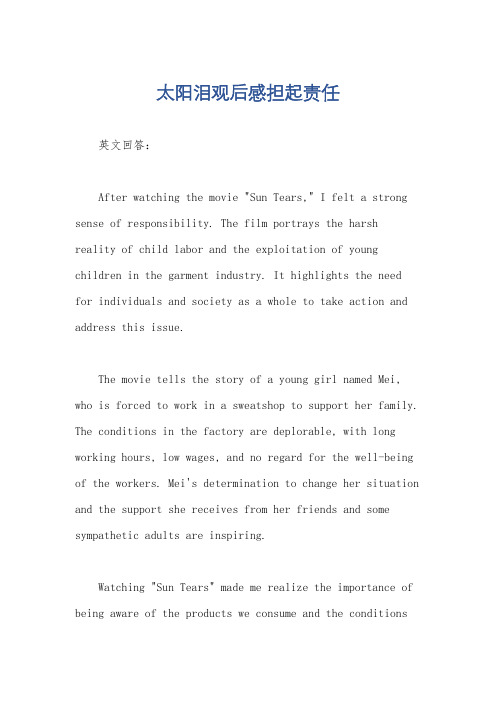 太阳泪观后感担起责任

英文回答：

After watching the movie "Sun Tears," I felt a strong sense of responsibility. The film portrays the harsh reality of child labor and the exploitation of young children in the garment industry. It highlights the need for individuals and society as a whole to take action and address this issue.

The movie tells the story of a young girl named Mei, who is forced to work in a sweatshop to support her family. The conditions in the factory are deplorable, with long working hours, low wages, and no regard for the well-being of the workers. Mei's determination to change her situation and the support she receives from her friends and some sympathetic adults are inspiring.

Watching "Sun Tears" made me realize the importance of being aware of the products we consume and the conditions